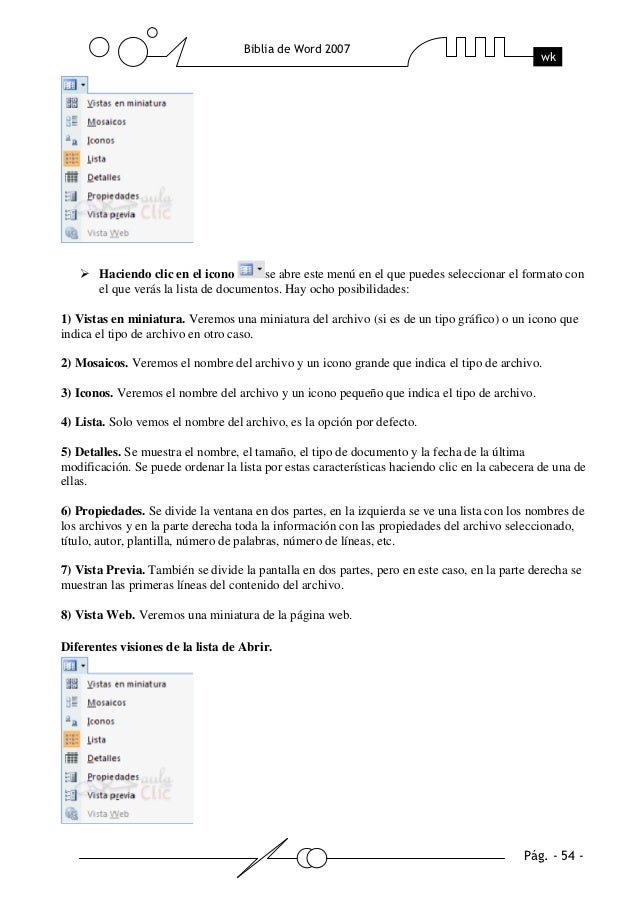 Biblia de Word 2007

wk

Vistas en miniatura
Mosaicos
Iconos
Lista
Detalles
Propiedades
Vista previa
Vista Web

aula Clic

➢ **Haciendo clic en el icono** se abre este menú en el que puedes seleccionar el formato con el que verás la lista de documentos. Hay ocho posibilidades:

**1) Vistas en miniatura.** Veremos una miniatura del archivo (si es de un tipo gráfico) o un icono que indica el tipo de archivo en otro caso.

**2) Mosaicos.** Veremos el nombre del archivo y un icono grande que indica el tipo de archivo.

**3) Iconos.** Veremos el nombre del archivo y un icono pequeño que indica el tipo de archivo.

**4) Lista.** Solo vemos el nombre del archivo, es la opción por defecto.

**5) Detalles.** Se muestra el nombre, el tamaño, el tipo de documento y la fecha de la última modificación. Se puede ordenar la lista por estas características haciendo clic en la cabecera de una de ellas.

**6) Propiedades.** Se divide la ventana en dos partes, en la izquierda se ve una lista con los nombres de los archivos y en la parte derecha toda la información con las propiedades del archivo seleccionado, título, autor, plantilla, número de palabras, número de líneas, etc.

**7) Vista Previa.** También se divide la pantalla en dos partes, pero en este caso, en la parte derecha se muestran las primeras líneas del contenido del archivo.

**8) Vista Web.** Veremos una miniatura de la página web.

**Diferentes visiones de la lista de Abrir.**

Vistas en miniatura
Mosaicos
Iconos
Lista
Detalles
Propiedades
Vista previa
Vista Web

aula Clic

Pág. - 54 -